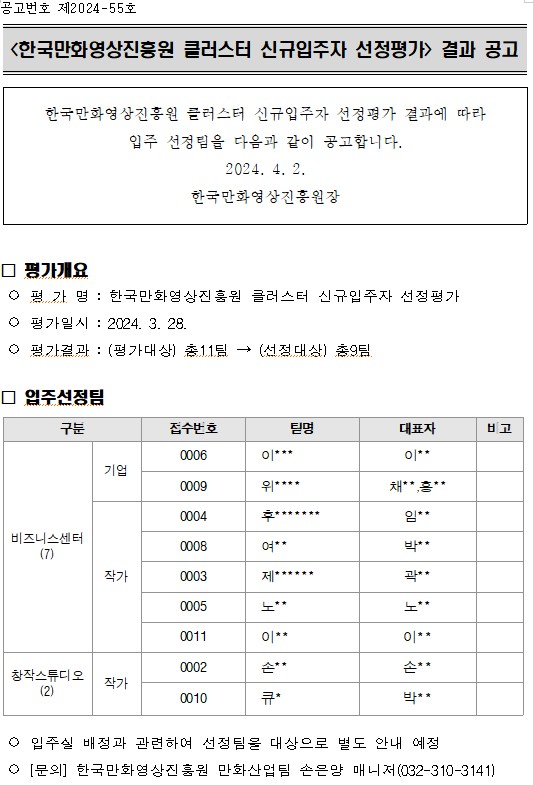 공고번호 제2024-55호

<한국만화영상진흥원 클러스터 신규입주자 선정평가> 결과 공고

한국만화영상진흥원 클러스터 신규입주자 선정평가 결과에 따라 입주 선정팀을 다음과 같이 공고합니다.

2024. 4. 2.

한국만화영상진흥원장

□ 평가개요

○ 평 가 명 : 한국만화영상진흥원 클러스터 신규입주자 선정평가

○ 평가일시 : 2024. 3. 28.

○ 평가결과 : (평가대상) 총11팀 → (선정대상) 총9팀

□ 입주선정팀

| 구분 | | 접수번호 | 팀명 | 대표자 | 비고 |
|---|---|---|---|---|---|
| 비즈니스센터 (7) | 기업 | 0006 | 이*** | 이** | |
| | | 0009 | 위**** | 채**,홍** | |
| | 작가 | 0004 | 후******* | 임** | |
| | | 0008 | 여** | 박** | |
| | | 0003 | 제****** | 곽** | |
| | | 0005 | 노** | 노** | |
| | | 0011 | 이** | 이** | |
| 창작스튜디오 (2) | 작가 | 0002 | 손** | 손** | |
| | | 0010 | 큐* | 박** | |

○ 입주실 배정과 관련하여 선정팀을 대상으로 별도 안내 예정

○ [문의] 한국만화영상진흥원 만화산업팀 손은양 매니저(032-310-3141)